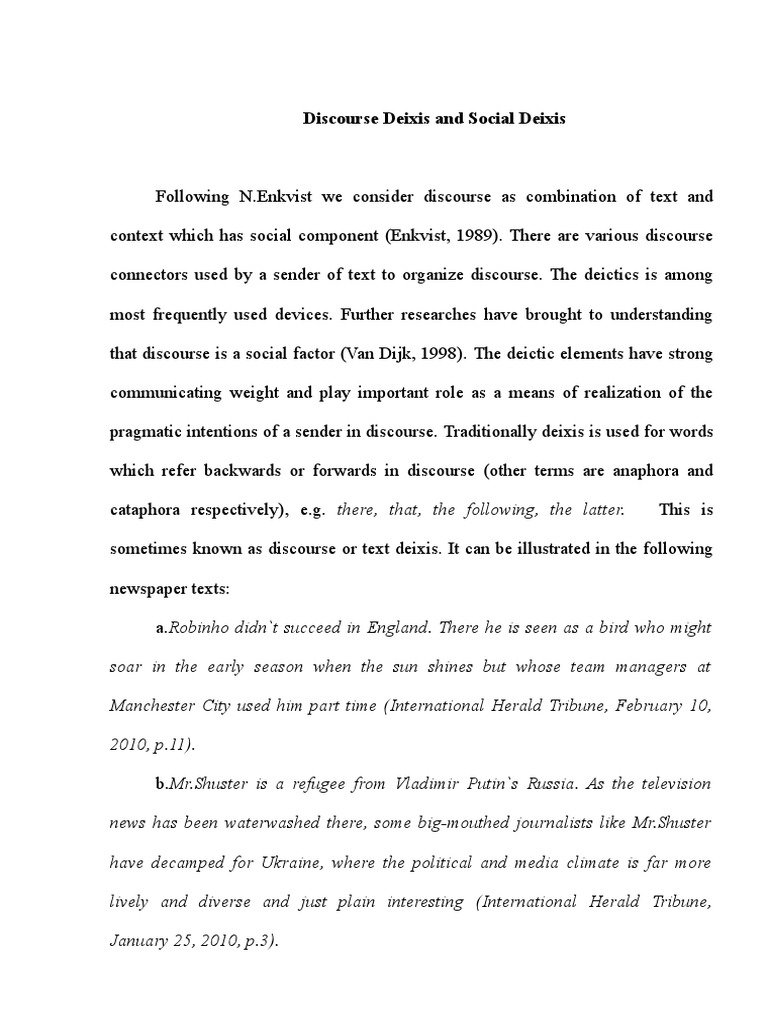 Discourse Deixis and Social Deixis

Following N.Enkvist we consider discourse as combination of text and context which has social component (Enkvist, 1989). There are various discourse connectors used by a sender of text to organize discourse. The deictics is among most frequently used devices. Further researches have brought to understanding that discourse is a social factor (Van Dijk, 1998). The deictic elements have strong communicating weight and play important role as a means of realization of the pragmatic intentions of a sender in discourse. Traditionally deixis is used for words which refer backwards or forwards in discourse (other terms are anaphora and cataphora respectively), e.g. there, that, the following, the latter. This is sometimes known as discourse or text deixis. It can be illustrated in the following newspaper texts:

a.Robinho didn`t succeed in England. There he is seen as a bird who might soar in the early season when the sun shines but whose team managers at Manchester City used him part time (International Herald Tribune, February 10, 2010, p.11).

b.Mr.Shuster is a refugee from Vladimir Putin`s Russia. As the television news has been waterwashed there, some big-mouthed journalists like Mr.Shuster have decamped for Ukraine, where the political and media climate is far more lively and diverse and just plain interesting (International Herald Tribune, January 25, 2010, p.3).